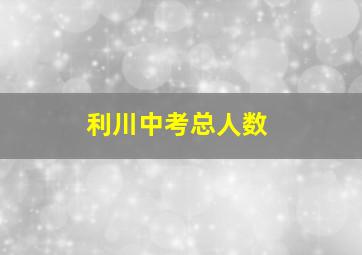 利川中考总人数